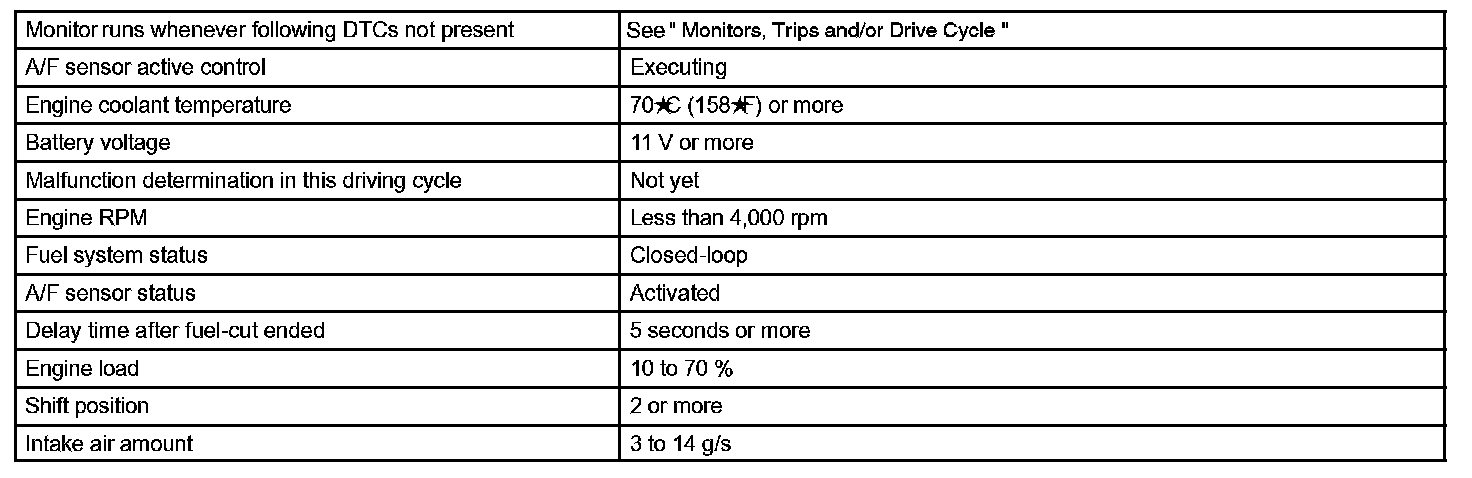 | Monitor runs whenever following DTCs not present | See " Monitors, Trips and/or Drive Cycle " |
|---|---|
| A/F sensor active control | Executing |
| Engine coolant temperature | 70★C (158★F) or more |
| Battery voltage | 11 V or more |
| Malfunction determination in this driving cycle | Not yet |
| Engine RPM | Less than 4,000 rpm |
| Fuel system status | Closed-loop |
| A/F sensor status | Activated |
| Delay time after fuel-cut ended | 5 seconds or more |
| Engine load | 10 to 70 % |
| Shift position | 2 or more |
| Intake air amount | 3 to 14 g/s |